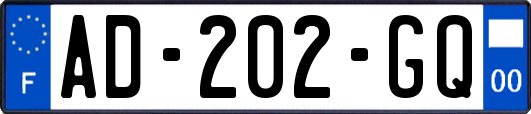 F

AD-202-GQ

00